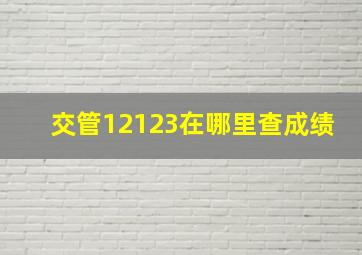 交管12123在哪里查成绩